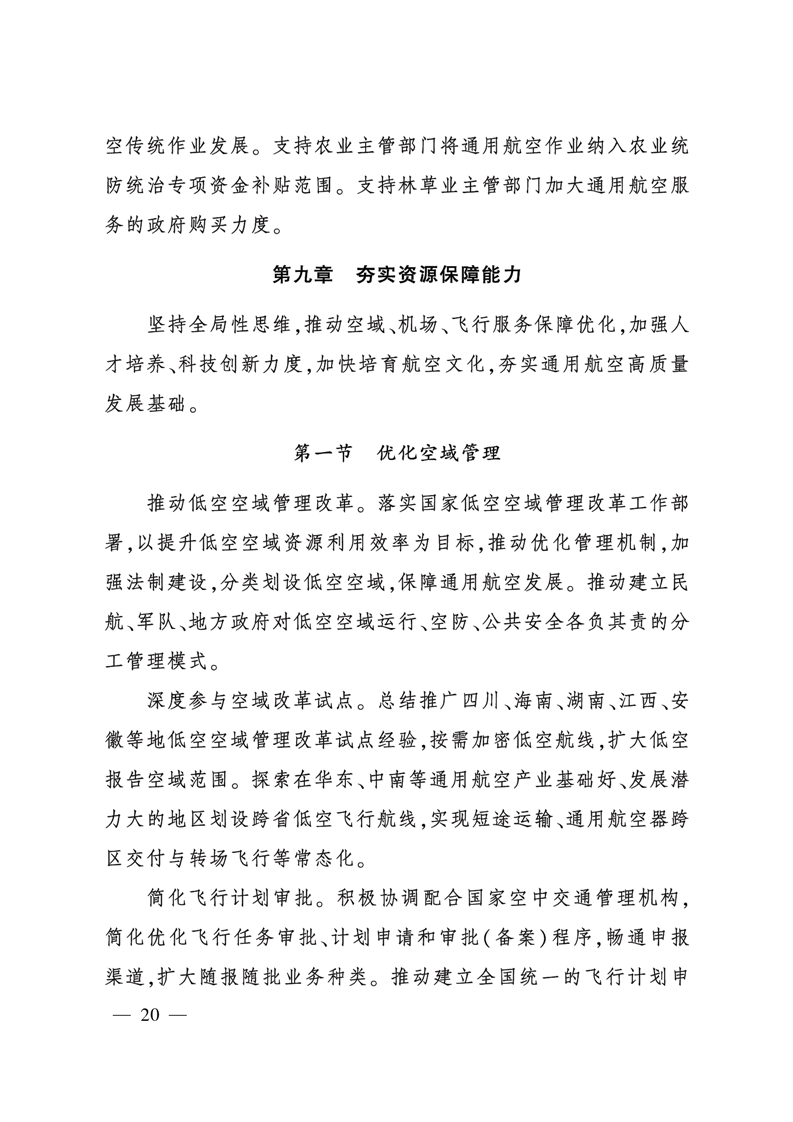 空传统作业发展。支持农业主管部门将通用航空作业纳入农业统防统治专项资金补贴范围。支持林草业主管部门加大通用航空服务的政府购买力度。

第九章　夯实资源保障能力

坚持全局性思维，推动空域、机场、飞行服务保障优化，加强人才培养、科技创新力度，加快培育航空文化，夯实通用航空高质量发展基础。

第一节　优化空域管理

推动低空空域管理改革。落实国家低空空域管理改革工作部署，以提升低空空域资源利用效率为目标，推动优化管理机制，加强法制建设，分类划设低空空域，保障通用航空发展。推动建立民航、军队、地方政府对低空空域运行、空防、公共安全各负其责的分工管理模式。

深度参与空域改革试点。总结推广四川、海南、湖南、江西、安徽等地低空空域管理改革试点经验，按需加密低空航线，扩大低空报告空域范围。探索在华东、中南等通用航空产业基础好、发展潜力大的地区划设跨省低空飞行航线，实现短途运输、通用航空器跨区交付与转场飞行等常态化。

简化飞行计划审批。积极协调配合国家空中交通管理机构，简化优化飞行任务审批、计划申请和审批（备案）程序，畅通申报渠道，扩大随报随批业务种类。推动建立全国统一的飞行计划申

— 20 —